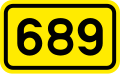 689